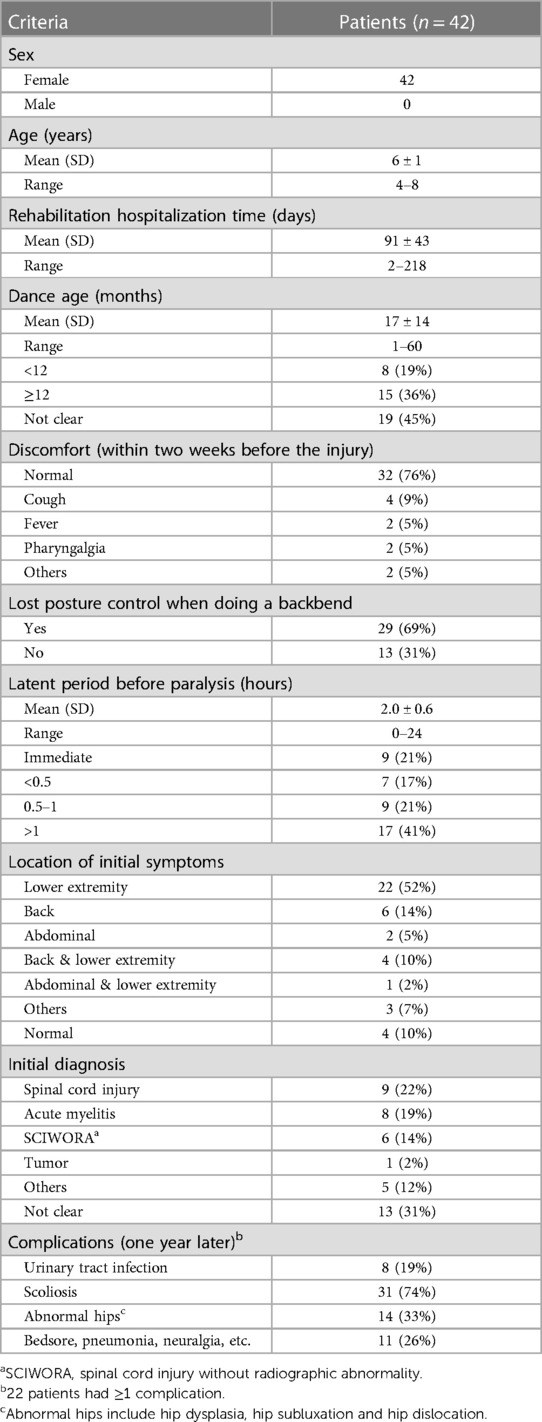 | Criteria | Patients ($n = 42$) |
|---|---|
| Sex | |
| Female | 42 |
| Male | 0 |
| Age (years) | |
| Mean (SD) | $6 \pm 1$ |
| Range | 4–8 |
| Rehabilitation hospitalization time (days) | |
| Mean (SD) | $91 \pm 43$ |
| Range | 2–218 |
| Dance age (months) | |
| Mean (SD) | $17 \pm 14$ |
| Range | 1–60 |
| <12 | 8 (19%) |
| ≥12 | 15 (36%) |
| Not clear | 19 (45%) |
| Discomfort (within two weeks before the injury) | |
| Normal | 32 (76%) |
| Cough | 4 (9%) |
| Fever | 2 (5%) |
| Pharyngalgia | 2 (5%) |
| Others | 2 (5%) |
| Lost posture control when doing a backbend | |
| Yes | 29 (69%) |
| No | 13 (31%) |
| Latent period before paralysis (hours) | |
| Mean (SD) | $2.0 \pm 0.6$ |
| Range | 0–24 |
| Immediate | 9 (21%) |
| <0.5 | 7 (17%) |
| 0.5–1 | 9 (21%) |
| >1 | 17 (41%) |
| Location of initial symptoms | |
| Lower extremity | 22 (52%) |
| Back | 6 (14%) |
| Abdominal | 2 (5%) |
| Back & lower extremity | 4 (10%) |
| Abdominal & lower extremity | 1 (2%) |
| Others | 3 (7%) |
| Normal | 4 (10%) |
| Initial diagnosis | |
| Spinal cord injury | 9 (22%) |
| Acute myelitis | 8 (19%) |
| SCIWORA$^a$ | 6 (14%) |
| Tumor | 1 (2%) |
| Others | 5 (12%) |
| Not clear | 13 (31%) |
| Complications (one year later)$^b$ | |
| Urinary tract infection | 8 (19%) |
| Scoliosis | 31 (74%) |
| Abnormal hips$^c$ | 14 (33%) |
| Bedsore, pneumonia, neuralgia, etc. | 11 (26%) |

$^a$SCIWORA, spinal cord injury without radiographic abnormality.
$^b$22 patients had ≥1 complication.
$^c$Abnormal hips include hip dysplasia, hip subluxation and hip dislocation.